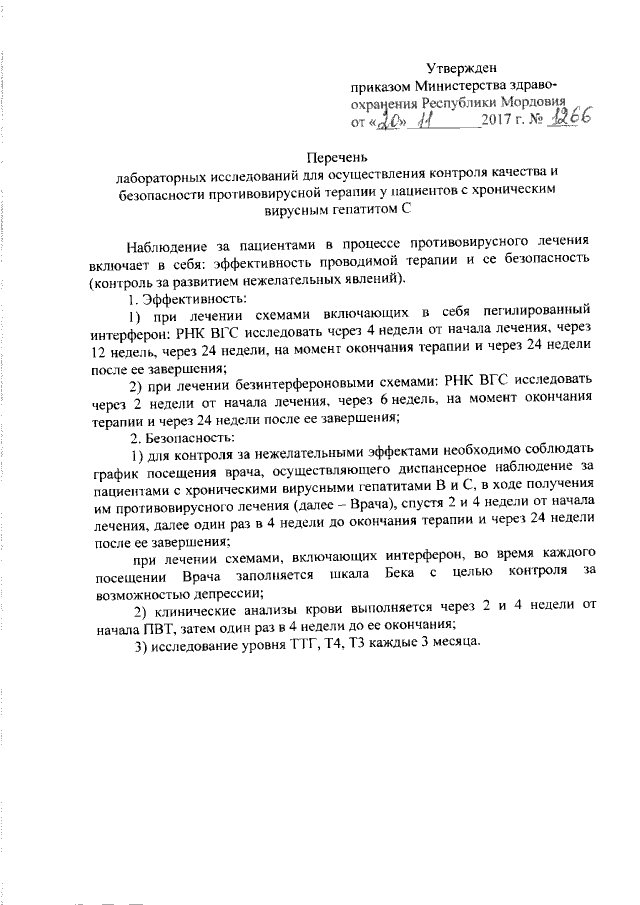 Утвержден
приказом Министерства здравоохранения Республики Мордовия
от «20» 11 2017 г. № 1266

Перечень
лабораторных исследований для осуществления контроля качества и безопасности противовирусной терапии у пациентов с хроническим вирусным гепатитом С

Наблюдение за пациентами в процессе противовирусного лечения включает в себя: эффективность проводимой терапии и ее безопасность (контроль за развитием нежелательных явлений).

1. Эффективность:

1) при лечении схемами включающих в себя пегилированный интерферон: РНК ВГС исследовать через 4 недели от начала лечения, через 12 недель, через 24 недели, на момент окончания терапии и через 24 недели после ее завершения;

2) при лечении безинтерфероновыми схемами: РНК ВГС исследовать через 2 недели от начала лечения, через 6 недель, на момент окончания терапии и через 24 недели после ее завершения;

2. Безопасность:

1) для контроля за нежелательными эффектами необходимо соблюдать график посещения врача, осуществляющего диспансерное наблюдение за пациентами с хроническими вирусными гепатитами В и С, в ходе получения им противовирусного лечения (далее – Врача), спустя 2 и 4 недели от начала лечения, далее один раз в 4 недели до окончания терапии и через 24 недели после ее завершения;

при лечении схемами, включающих интерферон, во время каждого посещении Врача заполняется шкала Бека с целью контроля за возможностью депрессии;

2) клинические анализы крови выполняется через 2 и 4 недели от начала ПВТ, затем один раз в 4 недели до ее окончания;

3) исследование уровня ТТГ, Т4, Т3 каждые 3 месяца.